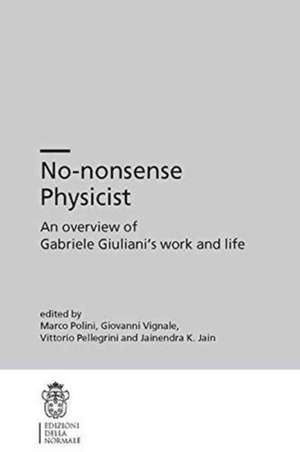 No-nonsense Physicist

An overview of Gabriele Giuliani's work and life

edited by
Marco Polini, Giovanni Vignale, Vittorio Pellegrini and Jainendra K. Jain

EDIZIONI
DELLA
NORMALE